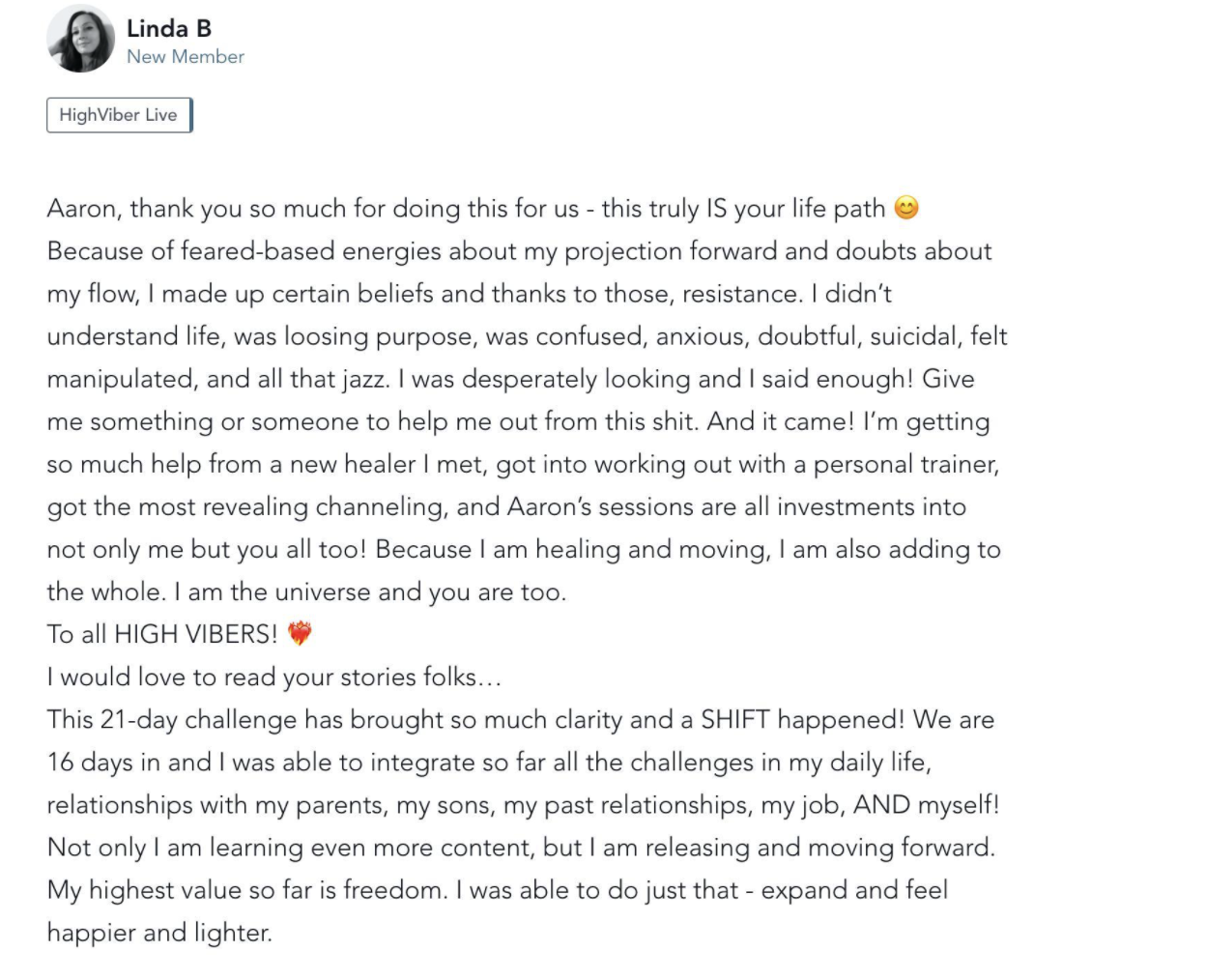 Linda B
New Member

HighViber Live

Aaron, thank you so much for doing this for us - this truly IS your life path 😊
Because of feared-based energies about my projection forward and doubts about my flow, I made up certain beliefs and thanks to those, resistance. I didn't understand life, was loosing purpose, was confused, anxious, doubtful, suicidal, felt manipulated, and all that jazz. I was desperately looking and I said enough! Give me something or someone to help me out from this shit. And it came! I'm getting so much help from a new healer I met, got into working out with a personal trainer, got the most revealing channeling, and Aaron's sessions are all investments into not only me but you all too! Because I am healing and moving, I am also adding to the whole. I am the universe and you are too.
To all HIGH VIBERS! ❤️‍🔥
I would love to read your stories folks…
This 21-day challenge has brought so much clarity and a SHIFT happened! We are 16 days in and I was able to integrate so far all the challenges in my daily life, relationships with my parents, my sons, my past relationships, my job, AND myself! Not only I am learning even more content, but I am releasing and moving forward. My highest value so far is freedom. I was able to do just that - expand and feel happier and lighter.